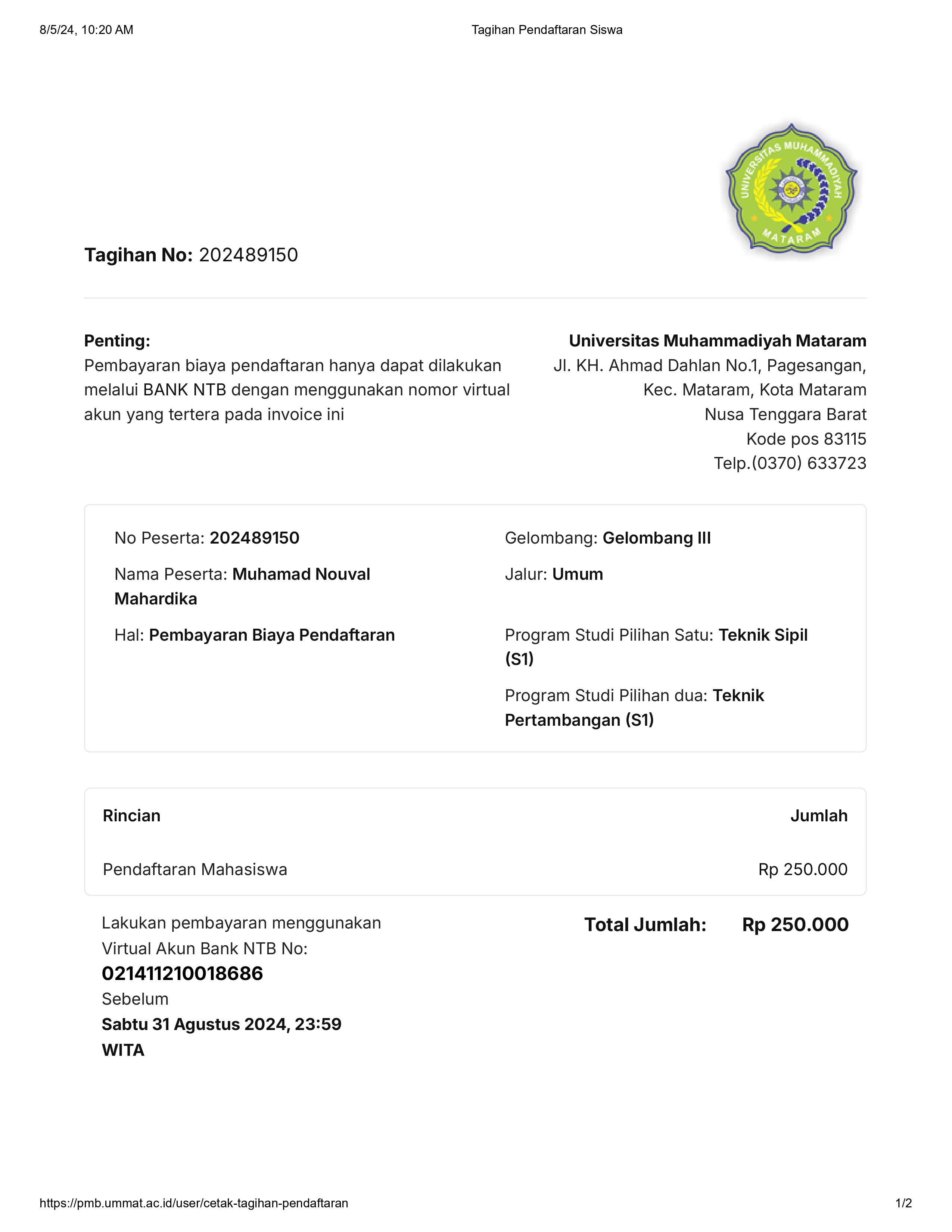 8/5/24, 10:20 AM

Tagihan Pendaftaran Siswa

UNIVERSITAS MUHAMMADIYAH MATARAM

Tagihan No: 202489150

Penting:
Pembayaran biaya pendaftaran hanya dapat dilakukan melalui BANK NTB dengan menggunakan nomor virtual akun yang tertera pada invoice ini

Universitas Muhammadiyah Mataram
Jl. KH. Ahmad Dahlan No.1, Pagesangan,
Kec. Mataram, Kota Mataram
Nusa Tenggara Barat
Kode pos 83115
Telp.(0370) 633723

No Peserta: 202489150

Nama Peserta: Muhamad Nouval Mahardika

Hal: Pembayaran Biaya Pendaftaran

Gelombang: Gelombang III

Jalur: Umum

Program Studi Pilihan Satu: Teknik Sipil (S1)

Program Studi Pilihan dua: Teknik Pertambangan (S1)

| Rincian | Jumlah |
|---|---|
| Pendaftaran Mahasiswa | Rp 250.000 |

Lakukan pembayaran menggunakan
Virtual Akun Bank NTB No:
021411210018686
Sebelum
Sabtu 31 Agustus 2024, 23:59
WITA

Total Jumlah: Rp 250.000

https://pmb.ummat.ac.id/user/cetak-tagihan-pendaftaran

1/2